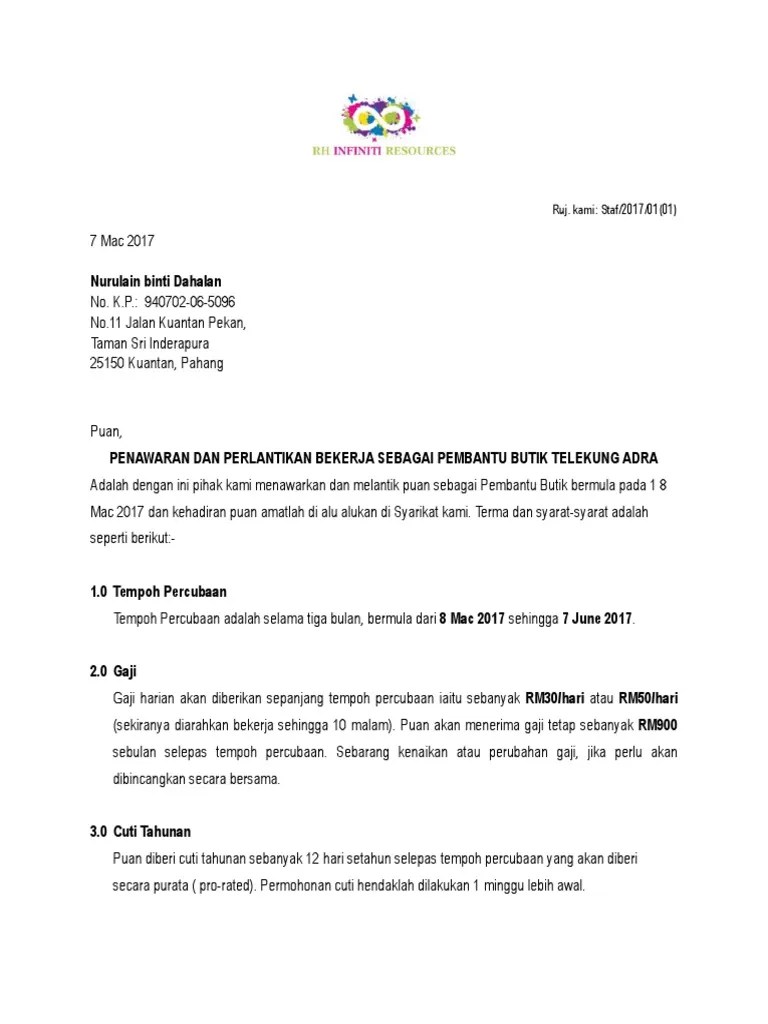 RH INFINITI RESOURCES

Ruj. kami: Staf/2017/01(01)

7 Mac 2017

Nurulain binti Dahalan
No. K.P.: 940702-06-5096
No.11 Jalan Kuantan Pekan,
Taman Sri Inderapura
25150 Kuantan, Pahang

Puan,

PENAWARAN DAN PERLANTIKAN BEKERJA SEBAGAI PEMBANTU BUTIK TELEKUNG ADRA

Adalah dengan ini pihak kami menawarkan dan melantik puan sebagai Pembantu Butik bermula pada 1 8 Mac 2017 dan kehadiran puan amatlah di alu alukan di Syarikat kami. Terma dan syarat-syarat adalah seperti berikut:-

1.0 Tempoh Percubaan

Tempoh Percubaan adalah selama tiga bulan, bermula dari 8 Mac 2017 sehingga 7 June 2017.

2.0 Gaji

Gaji harian akan diberikan sepanjang tempoh percubaan iaitu sebanyak RM30/hari atau RM50/hari (sekiranya diarahkan bekerja sehingga 10 malam). Puan akan menerima gaji tetap sebanyak RM900 sebulan selepas tempoh percubaan. Sebarang kenaikan atau perubahan gaji, jika perlu akan dibincangkan secara bersama.

3.0 Cuti Tahunan

Puan diberi cuti tahunan sebanyak 12 hari setahun selepas tempoh percubaan yang akan diberi secara purata ( pro-rated). Permohonan cuti hendaklah dilakukan 1 minggu lebih awal.